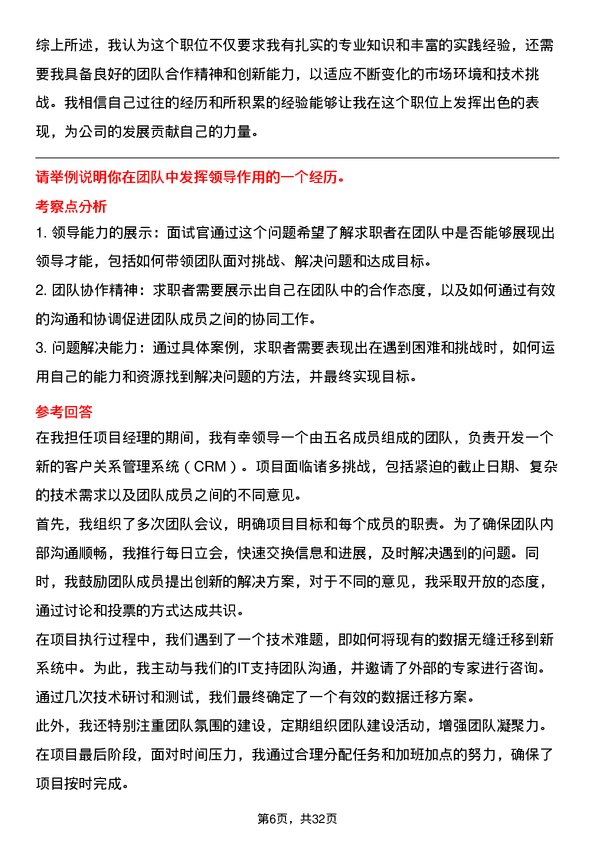 综上所述，我认为这个职位不仅要求我有扎实的专业知识和丰富的实践经验，还需要我具备良好的团队合作精神和创新能力，以适应不断变化的市场环境和技术挑战。我相信自己过往的经历和所积累的经验能够让我在这个职位上发挥出色的表现，为公司的发展贡献自己的力量。

请举例说明你在团队中发挥领导作用的一个经历。

考察点分析

1. 领导能力的展示：面试官通过这个问题希望了解求职者在团队中是否能够展现出领导才能，包括如何带领团队面对挑战、解决问题和达成目标。

2. 团队协作精神：求职者需要展示出自己在团队中的合作态度，以及如何通过有效的沟通和协调促进团队成员之间的协同工作。

3. 问题解决能力：通过具体案例，求职者需要表现出在遇到困难和挑战时，如何运用自己的能力和资源找到解决问题的方法，并最终实现目标。

参考回答

在我担任项目经理的期间，我有幸领导一个由五名成员组成的团队，负责开发一个新的客户关系管理系统（CRM）。项目面临诸多挑战，包括紧迫的截止日期、复杂的技术需求以及团队成员之间的不同意见。

首先，我组织了多次团队会议，明确项目目标和每个成员的职责。为了确保团队内部沟通顺畅，我推行每日立会，快速交换信息和进展，及时解决遇到的问题。同时，我鼓励团队成员提出创新的解决方案，对于不同的意见，我采取开放的态度，通过讨论和投票的方式达成共识。

在项目执行过程中，我们遇到了一个技术难题，即如何将现有的数据无缝迁移到新系统中。为此，我主动与我们的IT支持团队沟通，并邀请了外部的专家进行咨询。通过几次技术研讨和测试，我们最终确定了一个有效的数据迁移方案。

此外，我还特别注重团队氛围的建设，定期组织团队建设活动，增强团队凝聚力。在项目最后阶段，面对时间压力，我通过合理分配任务和加班加点的努力，确保了项目按时完成。

第6页，共32页